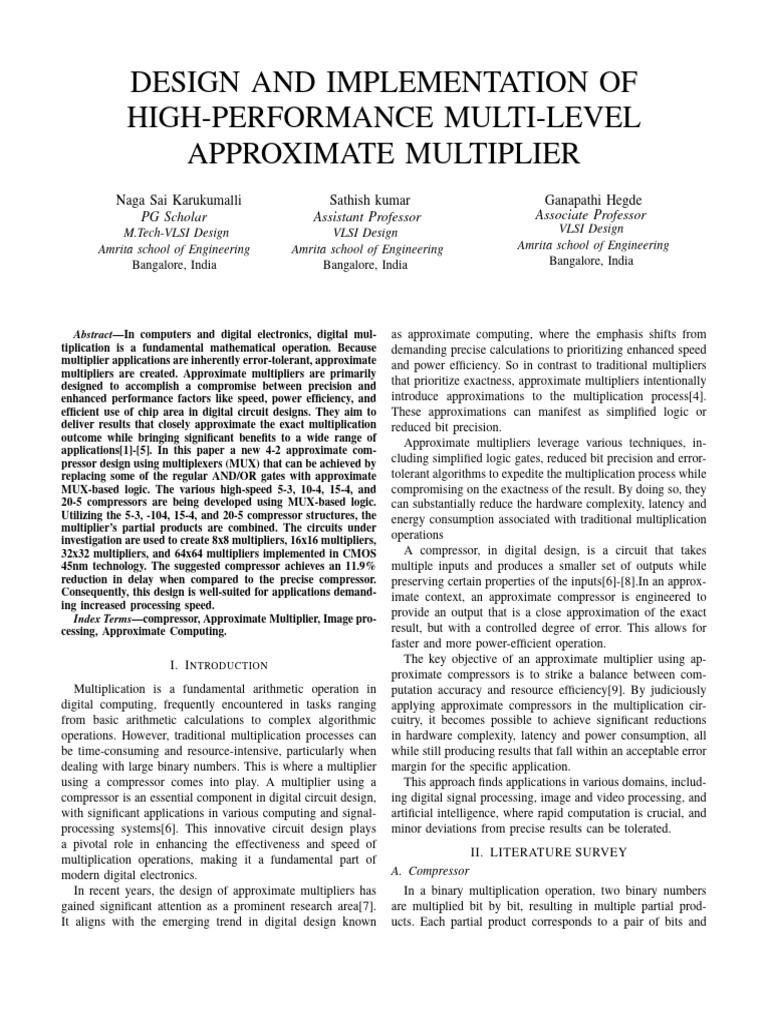 DESIGN AND IMPLEMENTATION OF HIGH-PERFORMANCE MULTI-LEVEL APPROXIMATE MULTIPLIER

Naga Sai Karukumalli
PG Scholar
M.Tech-VLSI Design
Amrita school of Engineering
Bangalore, India

Sathish kumar
Assistant Professor
VLSI Design
Amrita school of Engineering
Bangalore, India

Ganapathi Hegde
Associate Professor
VLSI Design
Amrita school of Engineering
Bangalore, India

Abstract—In computers and digital electronics, digital multiplication is a fundamental mathematical operation. Because multiplier applications are inherently error-tolerant, approximate multipliers are created. Approximate multipliers are primarily designed to accomplish a compromise between precision and enhanced performance factors like speed, power efficiency, and efficient use of chip area in digital circuit designs. They aim to deliver results that closely approximate the exact multiplication outcome while bringing significant benefits to a wide range of applications[1]-[5]. In this paper a new 4-2 approximate compressor design using multiplexers (MUX) that can be achieved by replacing some of the regular AND/OR gates with approximate MUX-based logic. The various high-speed 5-3, 10-4, 15-4, and 20-5 compressors are being developed using MUX-based logic. Utilizing the 5-3, -104, 15-4, and 20-5 compressor structures, the multiplier's partial products are combined. The circuits under investigation are used to create 8x8 multipliers, 16x16 multipliers, 32x32 multipliers, and 64x64 multipliers implemented in CMOS 45nm technology. The suggested compressor achieves an 11.9% reduction in delay when compared to the precise compressor. Consequently, this design is well-suited for applications demanding increased processing speed.

Index Terms—compressor, Approximate Multiplier, Image processing, Approximate Computing.

I. INTRODUCTION

Multiplication is a fundamental arithmetic operation in digital computing, frequently encountered in tasks ranging from basic arithmetic calculations to complex algorithmic operations. However, traditional multiplication processes can be time-consuming and resource-intensive, particularly when dealing with large binary numbers. This is where a multiplier using a compressor comes into play. A multiplier using a compressor is an essential component in digital circuit design, with significant applications in various computing and signal-processing systems[6]. This innovative circuit design plays a pivotal role in enhancing the effectiveness and speed of multiplication operations, making it a fundamental part of modern digital electronics.

In recent years, the design of approximate multipliers has gained significant attention as a prominent research area[7]. It aligns with the emerging trend in digital design known as approximate computing, where the emphasis shifts from demanding precise calculations to prioritizing enhanced speed and power efficiency. So in contrast to traditional multipliers that prioritize exactness, approximate multipliers intentionally introduce approximations to the multiplication process[4]. These approximations can manifest as simplified logic or reduced bit precision.

Approximate multipliers leverage various techniques, including simplified logic gates, reduced bit precision and error-tolerant algorithms to expedite the multiplication process while compromising on the exactness of the result. By doing so, they can substantially reduce the hardware complexity, latency and energy consumption associated with traditional multiplication operations

A compressor, in digital design, is a circuit that takes multiple inputs and produces a smaller set of outputs while preserving certain properties of the inputs[6]-[8].In an approximate context, an approximate compressor is engineered to provide an output that is a close approximation of the exact result, but with a controlled degree of error. This allows for faster and more power-efficient operation.

The key objective of an approximate multiplier using approximate compressors is to strike a balance between computation accuracy and resource efficiency[9]. By judiciously applying approximate compressors in the multiplication circuitry, it becomes possible to achieve significant reductions in hardware complexity, latency and power consumption, all while still producing results that fall within an acceptable error margin for the specific application.

This approach finds applications in various domains, including digital signal processing, image and video processing, and artificial intelligence, where rapid computation is crucial, and minor deviations from precise results can be tolerated.

II. LITERATURE SURVEY

A. Compressor

In a binary multiplication operation, two binary numbers are multiplied bit by bit, resulting in multiple partial products. Each partial product corresponds to a pair of bits and